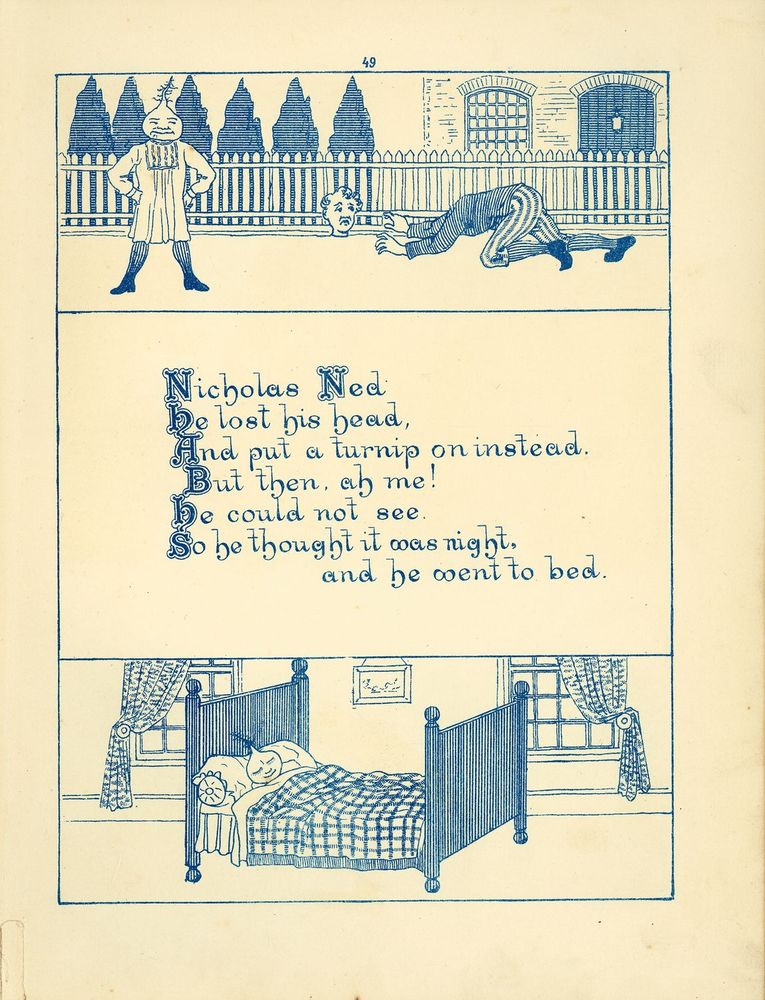 49

Nicholas Ned
He lost his head,
And put a turnip on instead.
But then, ah me!
He could not see.
So he thought it was night,
and he went to bed.